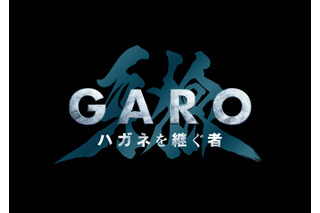 牙狼
GARO
ハガネを継ぐ者